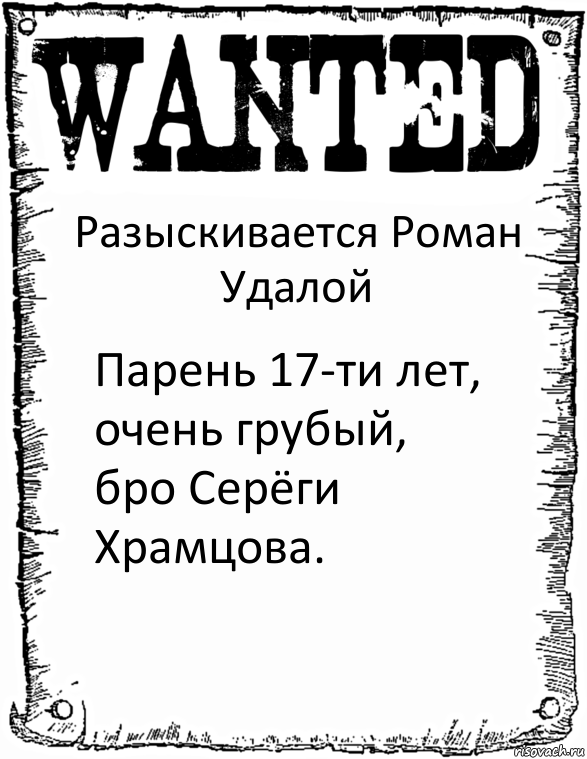 WANTED

Разыскивается Роман Удалой

Парень 17-ти лет, очень грубый, бро Серёги Храмцова.

risovach.ru